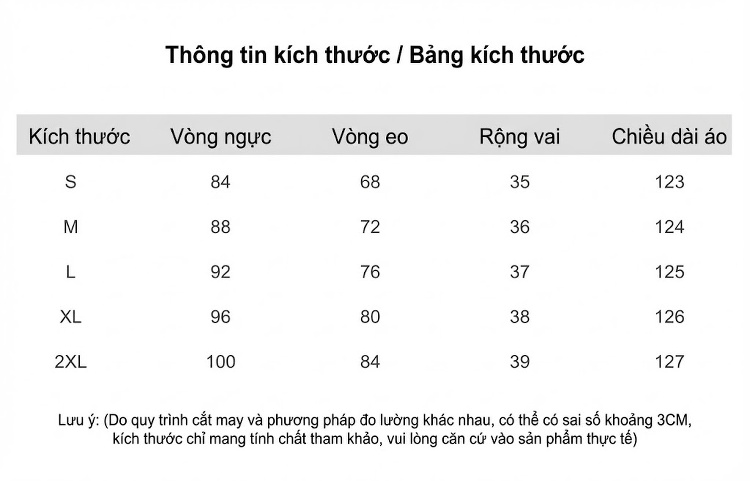 Thông tin kích thước / Bảng kích thước

| Kích thước | Vòng ngực | Vòng eo | Rộng vai | Chiều dài áo |
|---|---|---|---|---|
| S | 84 | 68 | 35 | 123 |
| M | 88 | 72 | 36 | 124 |
| L | 92 | 76 | 37 | 125 |
| XL | 96 | 80 | 38 | 126 |
| 2XL | 100 | 84 | 39 | 127 |

Lưu ý: (Do quy trình cắt may và phương pháp đo lường khác nhau, có thể có sai số khoảng 3CM, kích thước chỉ mang tính chất tham khảo, vui lòng căn cứ vào sản phẩm thực tế)